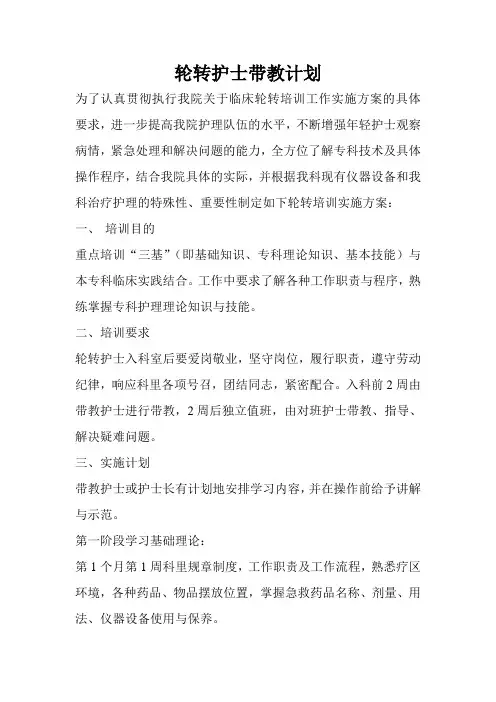 轮转护士带教计划

为了认真贯彻执行我院关于临床轮转培训工作实施方案的具体要求，进一步提高我院护理队伍的水平，不断增强年轻护士观察病情，紧急处理和解决问题的能力，全方位了解专科技术及具体操作程序，结合我院具体的实际，并根据我科现有仪器设备和我科治疗护理的特殊性、重要性制定如下轮转培训实施方案：

一、 培训目的

重点培训“三基”（即基础知识、专科理论知识、基本技能）与本专科临床实践结合。工作中要求了解各种工作职责与程序，熟练掌握专科护理理论知识与技能。

二、培训要求

轮转护士入科室后要爱岗敬业，坚守岗位，履行职责，遵守劳动纪律，响应科里各项号召，团结同志，紧密配合。入科前2周由带教护士进行带教，2周后独立值班，由对班护士带教、指导、解决疑难问题。

三、实施计划

带教护士或护士长有计划地安排学习内容，并在操作前给予讲解与示范。

第一阶段学习基础理论：

第1个月第1周科里规章制度，工作职责及工作流程，熟悉疗区环境，各种药品、物品摆放位置，掌握急救药品名称、剂量、用法、仪器设备使用与保养。